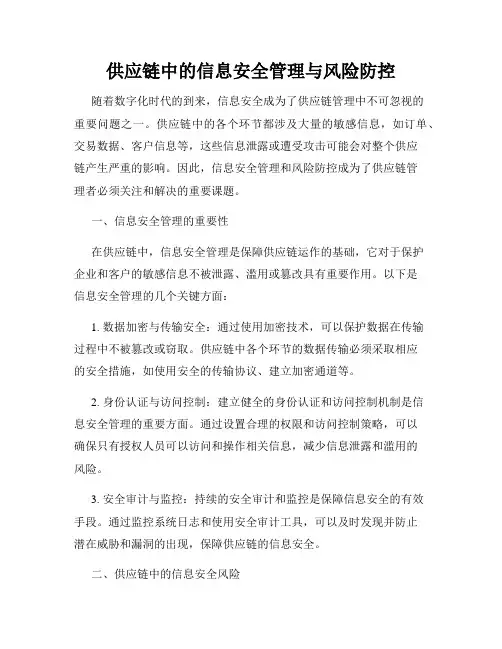 供应链中的信息安全管理与风险防控

随着数字化时代的到来，信息安全成为了供应链管理中不可忽视的重要问题之一。供应链中的各个环节都涉及大量的敏感信息，如订单、交易数据、客户信息等，这些信息泄露或遭受攻击可能会对整个供应链产生严重的影响。因此，信息安全管理和风险防控成为了供应链管理者必须关注和解决的重要课题。

一、信息安全管理的重要性

在供应链中，信息安全管理是保障供应链运作的基础，它对于保护企业和客户的敏感信息不被泄露、滥用或篡改具有重要作用。以下是信息安全管理的几个关键方面：

1. 数据加密与传输安全：通过使用加密技术，可以保护数据在传输过程中不被篡改或窃取。供应链中各个环节的数据传输必须采取相应的安全措施，如使用安全的传输协议、建立加密通道等。

2. 身份认证与访问控制：建立健全的身份认证和访问控制机制是信息安全管理的重要方面。通过设置合理的权限和访问控制策略，可以确保只有授权人员可以访问和操作相关信息，减少信息泄露和滥用的风险。

3. 安全审计与监控：持续的安全审计和监控是保障信息安全的有效手段。通过监控系统日志和使用安全审计工具，可以及时发现并防止潜在威胁和漏洞的出现，保障供应链的信息安全。

二、供应链中的信息安全风险